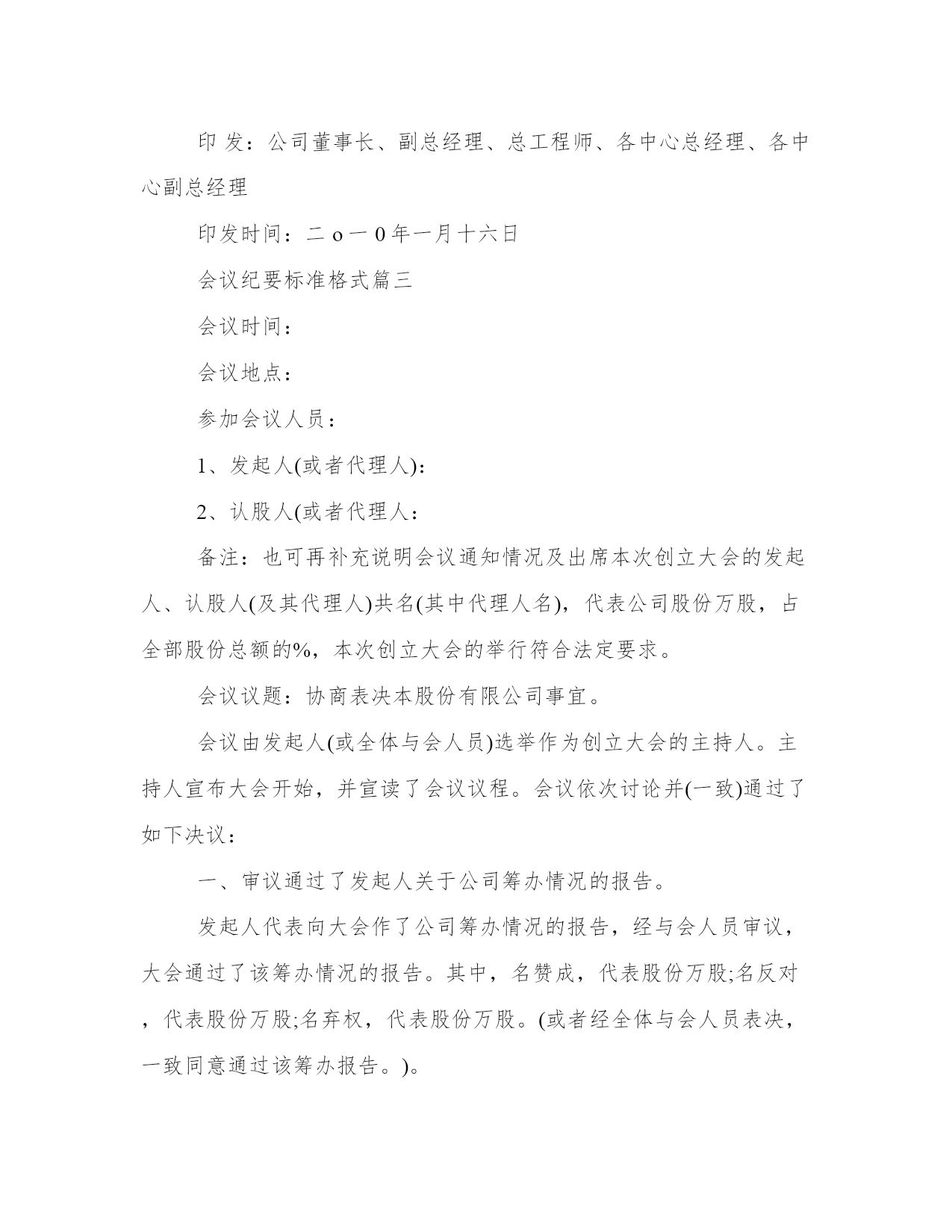 印 发：公司董事长、副总经理、总工程师、各中心总经理、各中心副总经理

印发时间：二 o 一 0 年一月十六日

会议纪要标准格式篇三

会议时间：

会议地点：

参加会议人员：

1、发起人(或者代理人)：

2、认股人(或者代理人：

备注：也可再补充说明会议通知情况及出席本次创立大会的发起人、认股人(及其代理人)共名(其中代理人名)，代表公司股份万股，占全部股份总额的%，本次创立大会的举行符合法定要求。

会议议题：协商表决本股份有限公司事宜。

会议由发起人(或全体与会人员)选举作为创立大会的主持人。主持人宣布大会开始，并宣读了会议议程。会议依次讨论并(一致)通过了如下决议：

一、审议通过了发起人关于公司筹办情况的报告。

发起人代表向大会作了公司筹办情况的报告，经与会人员审议，大会通过了该筹办情况的报告。其中，名赞成，代表股份万股;名反对，代表股份万股;名弃权，代表股份万股。(或者经全体与会人员表决，一致同意通过该筹办报告。)。